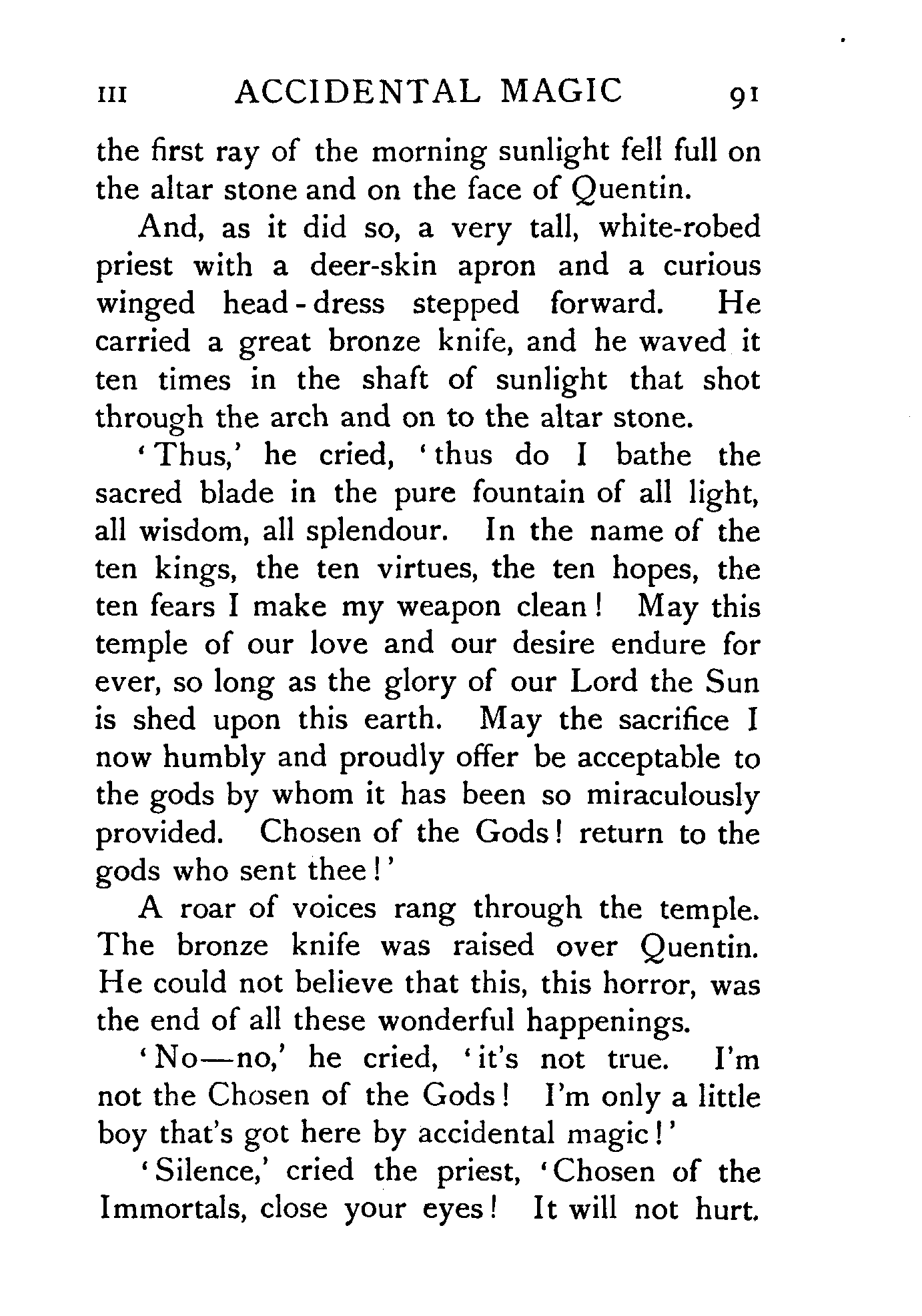 III ACCIDENTAL MAGIC 91

the first ray of the morning sunlight fell full on the altar stone and on the face of Quentin.

And, as it did so, a very tall, white-robed priest with a deer-skin apron and a curious winged head-dress stepped forward. He carried a great bronze knife, and he waved it ten times in the shaft of sunlight that shot through the arch and on to the altar stone.

'Thus,' he cried, 'thus do I bathe the sacred blade in the pure fountain of all light, all wisdom, all splendour. In the name of the ten kings, the ten virtues, the ten hopes, the ten fears I make my weapon clean! May this temple of our love and our desire endure for ever, so long as the glory of our Lord the Sun is shed upon this earth. May the sacrifice I now humbly and proudly offer be acceptable to the gods by whom it has been so miraculously provided. Chosen of the Gods! return to the gods who sent thee!'

A roar of voices rang through the temple. The bronze knife was raised over Quentin. He could not believe that this, this horror, was the end of all these wonderful happenings.

'No—no,' he cried, 'it's not true. I'm not the Chosen of the Gods! I'm only a little boy that's got here by accidental magic!'

'Silence,' cried the priest, 'Chosen of the Immortals, close your eyes! It will not hurt.